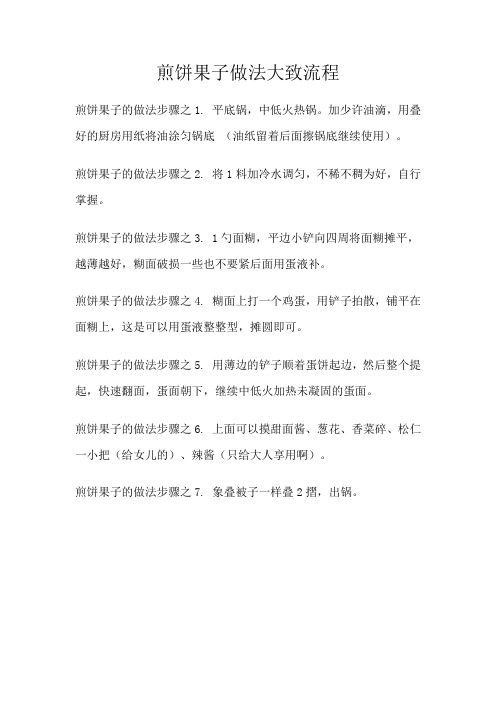 煎饼果子做法大致流程

煎饼果子的做法步骤之 1. 平底锅，中低火热锅。加少许油滴，用叠好的厨房用纸将油涂匀锅底 （油纸留着后面擦锅底继续使用）。

煎饼果子的做法步骤之 2. 将 1 料加冷水调匀，不稀不稠为好，自行掌握。

煎饼果子的做法步骤之 3. 1 勺面糊，平边小铲向四周将面糊摊平，越薄越好，糊面破损一些也不要紧后面用蛋液补。

煎饼果子的做法步骤之 4. 糊面上打一个鸡蛋，用铲子拍散，铺平在面糊上，这是可以用蛋液整整型，摊圆即可。

煎饼果子的做法步骤之 5. 用薄边的铲子顺着蛋饼起边，然后整个提起，快速翻面，蛋面朝下，继续中低火加热未凝固的蛋面。

煎饼果子的做法步骤之 6. 上面可以摸甜面酱、葱花、香菜碎、松仁一小把（给女儿的）、辣酱（只给大人享用啊）。

煎饼果子的做法步骤之 7. 象叠被子一样叠 2 摺，出锅。